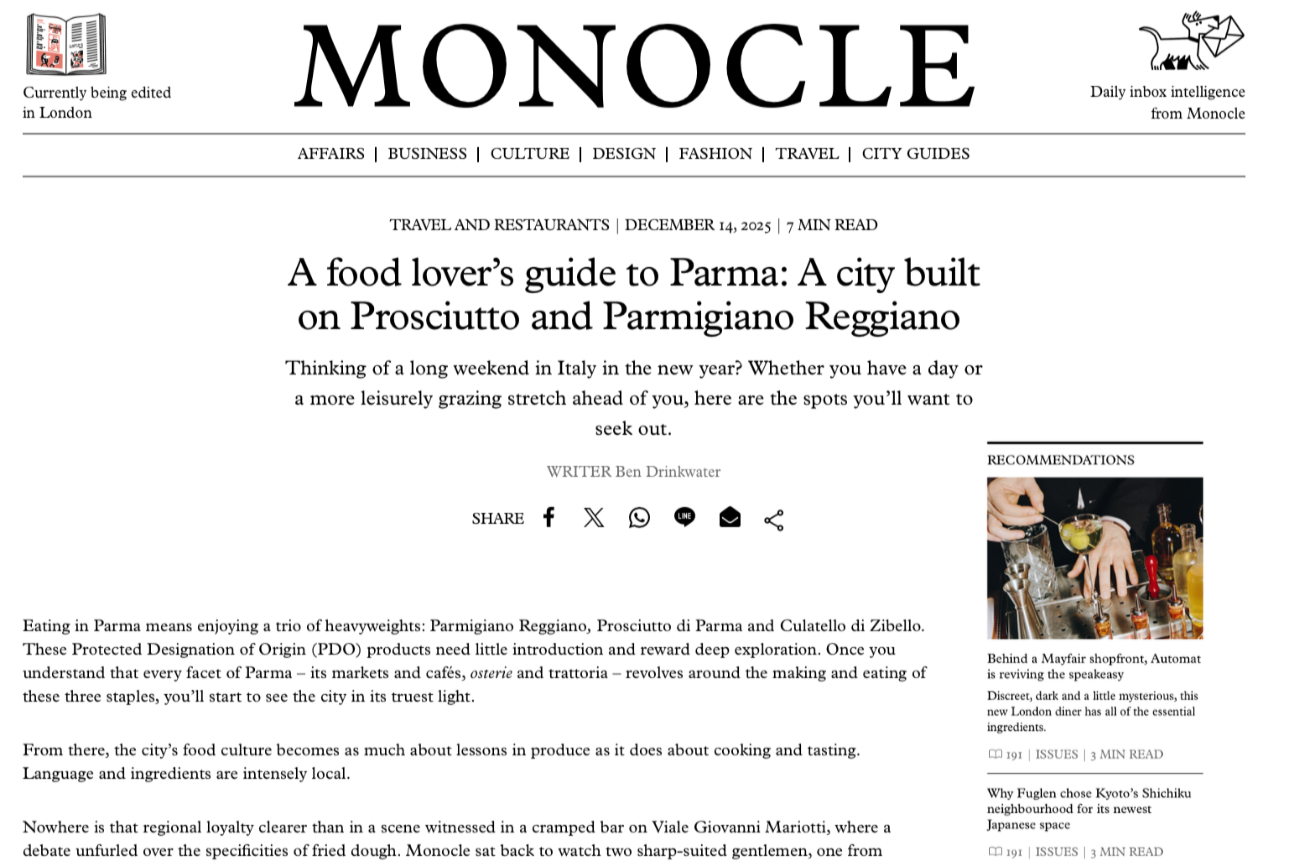 Currently being edited in London

MONOCLE

Daily inbox intelligence from Monocle

AFFAIRS | BUSINESS | CULTURE | DESIGN | FASHION | TRAVEL | CITY GUIDES

TRAVEL AND RESTAURANTS | DECEMBER 14, 2025 | 7 MIN READ

A food lover's guide to Parma: A city built on Prosciutto and Parmigiano Reggiano

Thinking of a long weekend in Italy in the new year? Whether you have a day or a more leisurely grazing stretch ahead of you, here are the spots you'll want to seek out.

WRITER Ben Drinkwater

SHARE

Eating in Parma means enjoying a trio of heavyweights: Parmigiano Reggiano, Prosciutto di Parma and Culatello di Zibello. These Protected Designation of Origin (PDO) products need little introduction and reward deep exploration. Once you understand that every facet of Parma – its markets and cafés, osterie and trattoria – revolves around the making and eating of these three staples, you'll start to see the city in its truest light.

From there, the city's food culture becomes as much about lessons in produce as it does about cooking and tasting. Language and ingredients are intensely local.

Nowhere is that regional loyalty clearer than in a scene witnessed in a cramped bar on Viale Giovanni Mariotti, where a debate unfurled over the specificities of fried dough. Monocle sat back to watch two sharp-suited gentlemen, one from

RECOMMENDATIONS

Behind a Mayfair shopfront, Automat is reviving the speakeasy

Discreet, dark and a little mysterious, this new London diner has all of the essential ingredients.

191 | ISSUES | 3 MIN READ

Why Fuglen chose Kyoto's Shichiku neighbourhood for its newest Japanese space

191 | ISSUES | 3 MIN READ